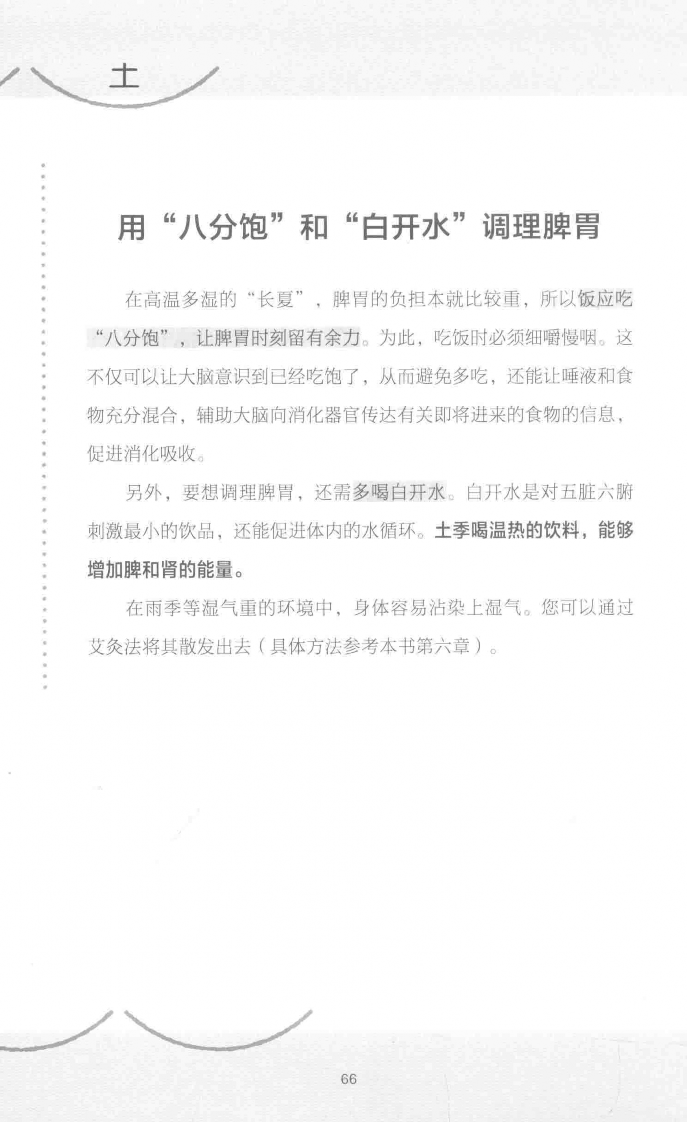 土

用“八分饱”和“白开水”调理脾胃

在高温多湿的“长夏”，脾胃的负担本就比较重，所以饭应吃“八分饱”，让脾胃时刻留有余力。为此，吃饭时必须细嚼慢咽。这不仅可以让大脑意识到已经吃饱了，从而避免多吃，还能让唾液和食物充分混合，辅助大脑向消化器官传达有关即将进来的食物的信息，促进消化吸收。

另外，要想调理脾胃，还需多喝白开水。白开水是对五脏六腑刺激最小的饮品，还能促进体内的水循环。土季喝温热的饮料，能够增加脾和肾的能量。

在雨季等湿气重的环境中，身体容易沾染上湿气。您可以通过艾灸法将其散发出去（具体方法参考本书第六章）。

66